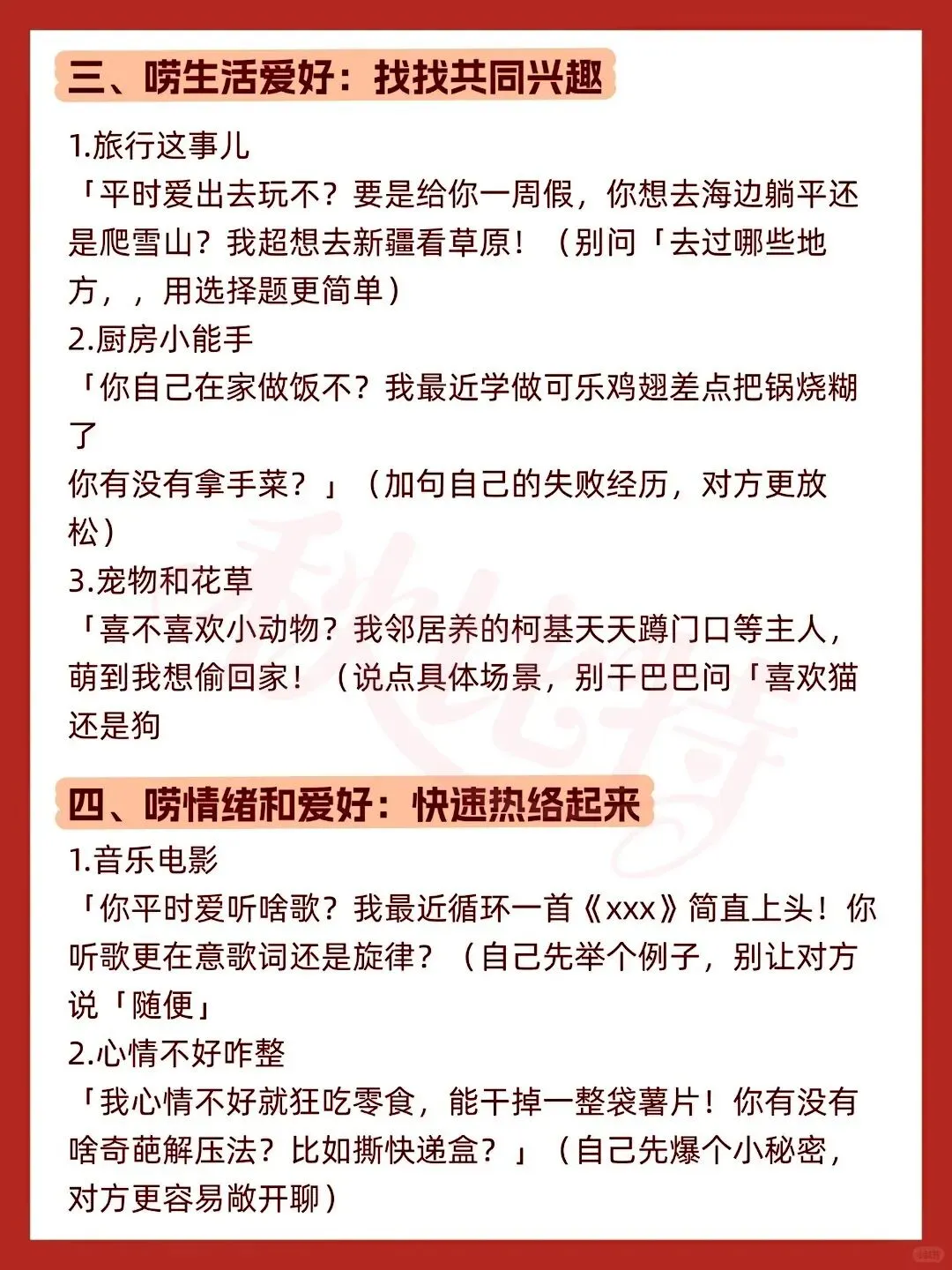 三、唠生活爱好：找找共同兴趣

1.旅行这事儿
「平时爱出去玩不？要是给你一周假，你想去海边躺平还是爬雪山？我超想去新疆看草原！（别问「去过哪些地方，，用选择题更简单）
2.厨房小能手
「你自己在家做饭不？我最近学做可乐鸡翅差点把锅烧糊了
你有没有拿手菜？」（加句自己的失败经历，对方更放松）
3.宠物和花草
「喜不喜欢小动物？我邻居养的柯基天天蹲门口等主人，萌到我想偷回家！（说点具体场景，别干巴巴问「喜欢猫还是狗

四、唠情绪和爱好：快速热络起来
1.音乐电影
「你平时爱听啥歌？我最近循环一首《xxx》简直上头！你听歌更在意歌词还是旋律？（自己先举个例子，别让对方说「随便」
2.心情不好咋整
「我心情不好就狂吃零食，能干掉一整袋薯片！你有没有啥奇葩解压法？比如撕快递盒？」（自己先爆个小秘密，对方更容易敞开聊）